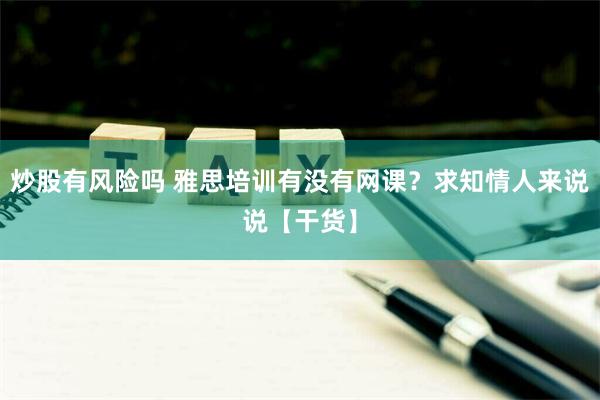 T A X

炒股有风险吗 雅思培训有没有网课？求知情人来说说【干货】